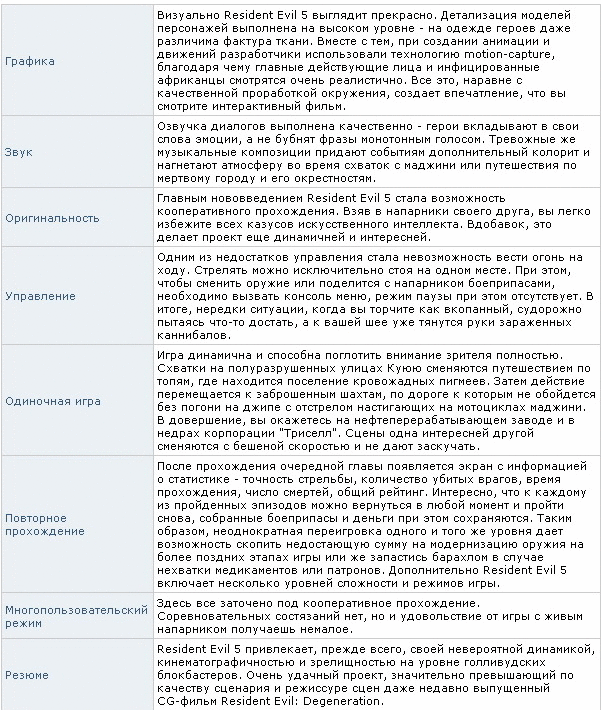 | | |
|---|---|
| Графика | Визуально Resident Evil 5 выглядит прекрасно. Детализация моделей персонажей выполнена на высоком уровне - на одежде героев даже различима фактура ткани. Вместе с тем, при создании анимации и движений разработчики использовали технологию motion-capture, благодаря чему главные действующие лица и инфицированные африканцы смотрятся очень реалистично. Все это, наравне с качественной проработкой окружения, создает впечатление, что вы смотрите интерактивный фильм. |
| Звук | Озвучка диалогов выполнена качественно - герои вкладывают в свои слова эмоции, а не бубнят фразы монотонным голосом. Тревожные же музыкальные композиции придают событиям дополнительный колорит и нагнетают атмосферу во время схваток с маджини или путешествия по мертвому городу и его окрестностям. |
| Оригинальность | Главным нововведением Resident Evil 5 стала возможность кооперативного прохождения. Взяв в напарники своего друга, вы легко избежите всех казусов искусственного интеллекта. Вдобавок, это делает проект еще динамичней и интересней. |
| Управление | Одним из недостатков управления стала невозможность вести огонь на ходу. Стрелять можно исключительно стоя на одном месте. При этом, чтобы сменить оружие или поделится с напарником боеприпасами, необходимо вызвать консоль меню, режим паузы при этом отсутствует. В итоге, нередки ситуации, когда вы торчите как вкопанный, судорожно пытаясь что-то достать, а к вашей шее уже тянутся руки зараженных каннибалов. |
| Одиночная игра | Игра динамична и способна поглотить внимание зрителя полностью. Схватки на полуразрушенных улицах Куюю сменяются путешествием по топям, где находится поселение кровожадных пигмеев. Затем действие перемещается к заброшенным шахтам, по дороге к которым не обойдется без погони на джипе с отстрелом настигающих на мотоциклах маджини. В довершение, вы окажетесь на нефтеперерабатывающем заводе и в недрах корпорации "Триселл". Сцены одна интересней другой сменяются с бешеной скоростью и не дают заскучать. |
| Повторное прохождение | После прохождения очередной главы появляется экран с информацией о статистике - точность стрельбы, количество убитых врагов, время прохождения, число смертей, общий рейтинг. Интересно, что к каждому из пройденных эпизодов можно вернуться в любой момент и пройти снова, собранные боеприпасы и деньги при этом сохраняются. Таким образом, неоднократная переигровка одного и того же уровня дает возможность скопить недостающую сумму на модернизацию оружия на более поздних этапах игры или же запастись барахлом в случае нехватки медикаментов или патронов. Дополнительно Resident Evil 5 включает несколько уровней сложности и режимов игры. |
| Многопользовательский режим | Здесь все заточено под кооперативное прохождение. Соревновательных состязаний нет, но и удовольствие от игры с живым напарником получаешь немалое. |
| Резюме | Resident Evil 5 привлекает, прежде всего, своей невероятной динамикой, кинематографичностью и зрелищностью на уровне голливудских блокбастеров. Очень удачный проект, значительно превышающий по качеству сценария и режиссуре сцен даже недавно выпущенный CG-фильм Resident Evil: Degeneration. |